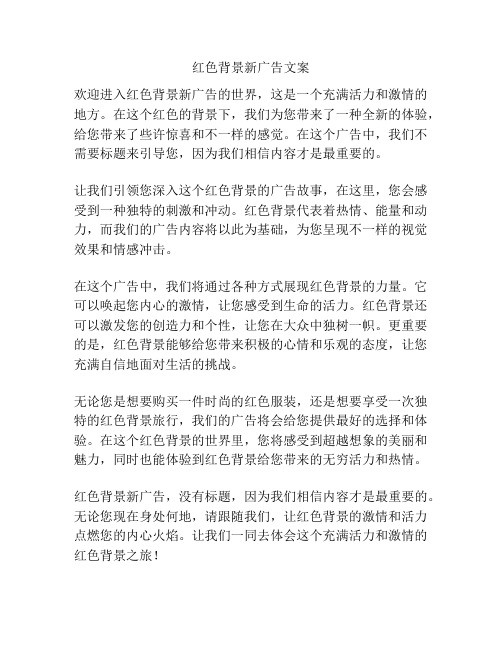 红色背景新广告文案

欢迎进入红色背景新广告的世界，这是一个充满活力和激情的地方。在这个红色的背景下，我们为您带来了一种全新的体验，给您带来了些许惊喜和不一样的感觉。在这个广告中，我们不需要标题来引导您，因为我们相信内容才是最重要的。

让我们引领您深入这个红色背景的广告故事，在这里，您会感受到一种独特的刺激和冲动。红色背景代表着热情、能量和动力，而我们的广告内容将以此为基础，为您呈现不一样的视觉效果和情感冲击。

在这个广告中，我们将通过各种方式展现红色背景的力量。它可以唤起您内心的激情，让您感受到生命的活力。红色背景还可以激发您的创造力和个性，让您在大众中独树一帜。更重要的是，红色背景能够给您带来积极的心情和乐观的态度，让您充满自信地面对生活的挑战。

无论您是想要购买一件时尚的红色服装，还是想要享受一次独特的红色背景旅行，我们的广告将会给您提供最好的选择和体验。在这个红色背景的世界里，您将感受到超越想象的美丽和魅力，同时也能体验到红色背景给您带来的无穷活力和热情。

红色背景新广告，没有标题，因为我们相信内容才是最重要的。无论您现在身处何地，请跟随我们，让红色背景的激情和活力点燃您的内心火焰。让我们一同去体会这个充满活力和激情的红色背景之旅！